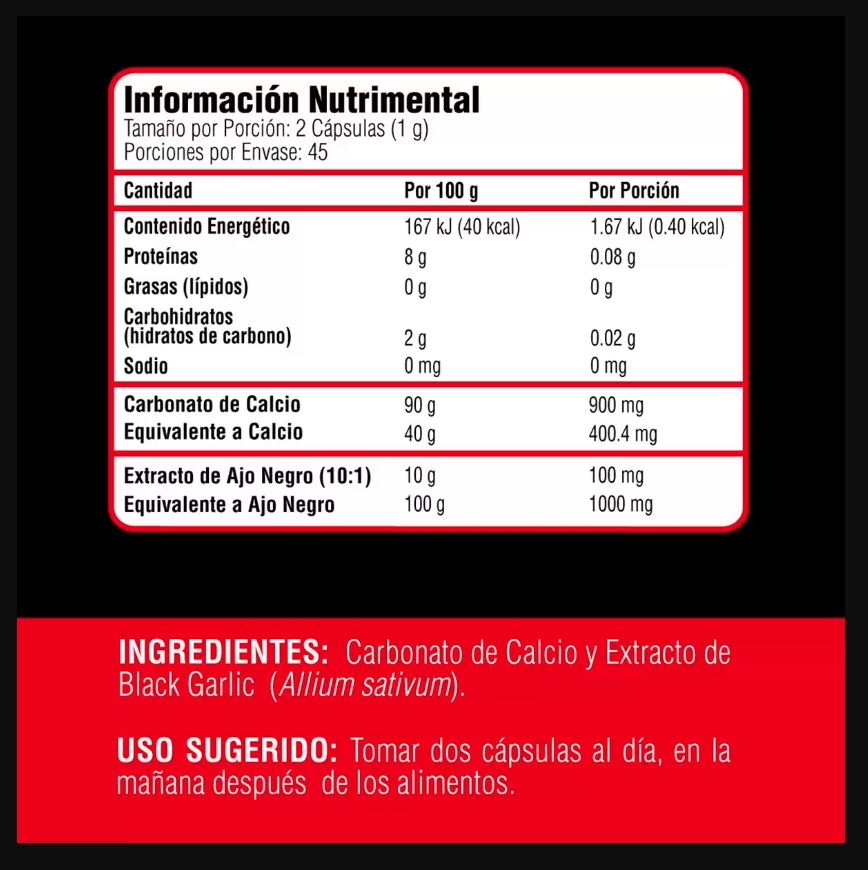 Información Nutrimental
Tamaño por Porción: 2 Cápsulas (1 g)
Porciones por Envase: 45

| Cantidad | Por 100 g | Por Porción |
|---|---|---|
| Contenido Energético | 167 kJ (40 kcal) | 1.67 kJ (0.40 kcal) |
| Proteínas | 8 g | 0.08 g |
| Grasas (lípidos) | 0 g | 0 g |
| Carbohidratos (hidratos de carbono) | 2 g | 0.02 g |
| Sodio | 0 mg | 0 mg |
| Carbonato de Calcio | 90 g | 900 mg |
| Equivalente a Calcio | 40 g | 400.4 mg |
| Extracto de Ajo Negro (10:1) | 10 g | 100 mg |
| Equivalente a Ajo Negro | 100 g | 1000 mg |

INGREDIENTES: Carbonato de Calcio y Extracto de Black Garlic (Allium sativum).

USO SUGERIDO: Tomar dos cápsulas al día, en la mañana después de los alimentos.